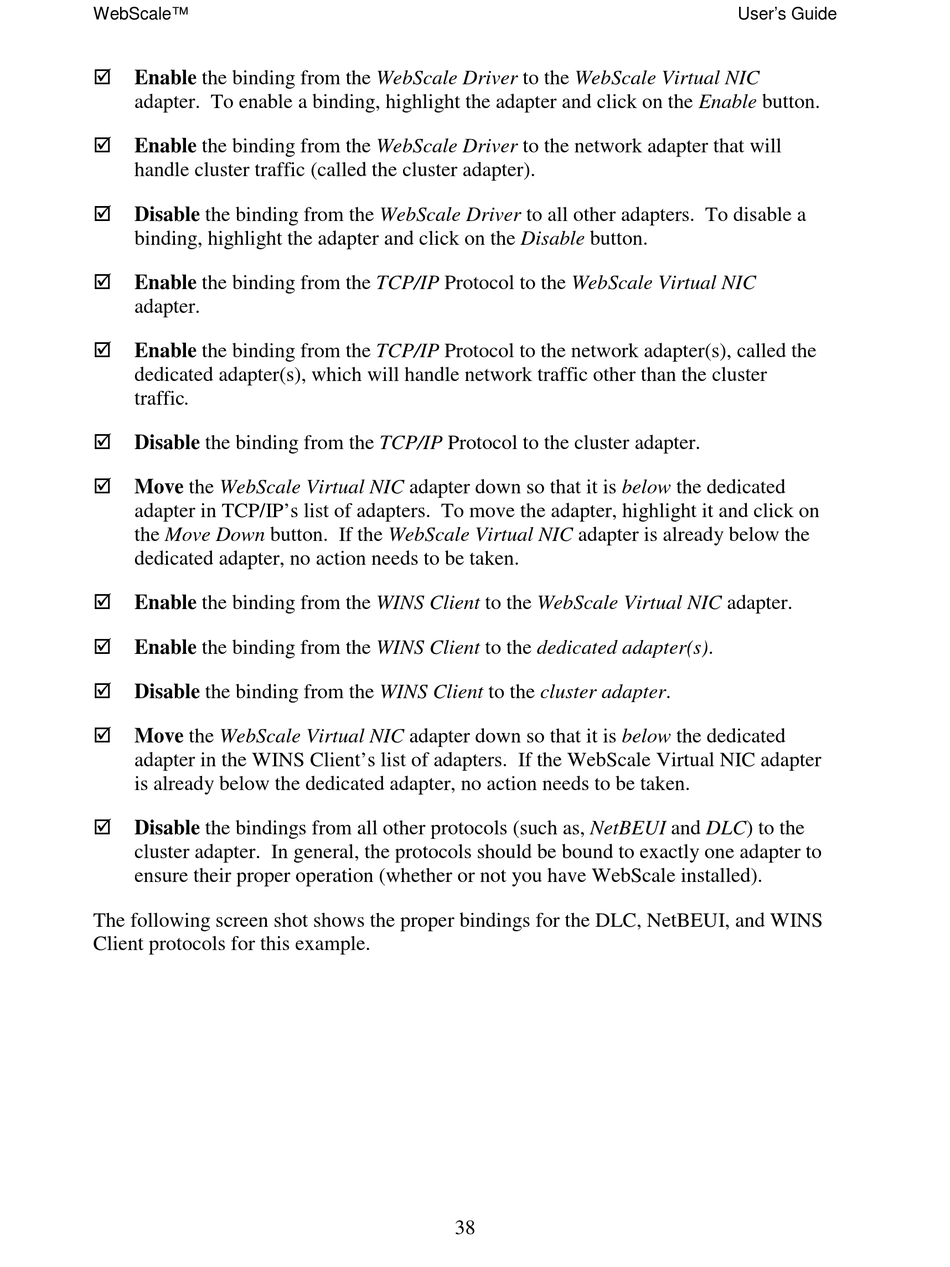 WebScale™ User's Guide

☑ Enable the binding from the WebScale Driver to the WebScale Virtual NIC adapter. To enable a binding, highlight the adapter and click on the Enable button.

☑ Enable the binding from the WebScale Driver to the network adapter that will handle cluster traffic (called the cluster adapter).

☑ Disable the binding from the WebScale Driver to all other adapters. To disable a binding, highlight the adapter and click on the Disable button.

☑ Enable the binding from the TCP/IP Protocol to the WebScale Virtual NIC adapter.

☑ Enable the binding from the TCP/IP Protocol to the network adapter(s), called the dedicated adapter(s), which will handle network traffic other than the cluster traffic.

☑ Disable the binding from the TCP/IP Protocol to the cluster adapter.

☑ Move the WebScale Virtual NIC adapter down so that it is below the dedicated adapter in TCP/IP's list of adapters. To move the adapter, highlight it and click on the Move Down button. If the WebScale Virtual NIC adapter is already below the dedicated adapter, no action needs to be taken.

☑ Enable the binding from the WINS Client to the WebScale Virtual NIC adapter.

☑ Enable the binding from the WINS Client to the dedicated adapter(s).

☑ Disable the binding from the WINS Client to the cluster adapter.

☑ Move the WebScale Virtual NIC adapter down so that it is below the dedicated adapter in the WINS Client's list of adapters. If the WebScale Virtual NIC adapter is already below the dedicated adapter, no action needs to be taken.

☑ Disable the bindings from all other protocols (such as, NetBEUI and DLC) to the cluster adapter. In general, the protocols should be bound to exactly one adapter to ensure their proper operation (whether or not you have WebScale installed).

The following screen shot shows the proper bindings for the DLC, NetBEUI, and WINS Client protocols for this example.

38